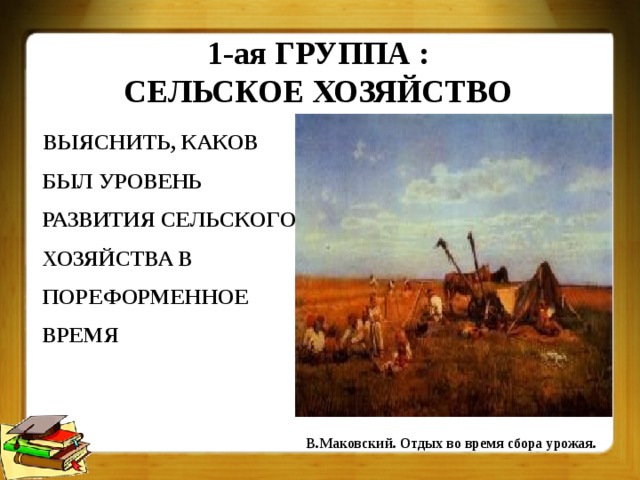 1-ая ГРУППА :
СЕЛЬСКОЕ ХОЗЯЙСТВО

ВЫЯСНИТЬ, КАКОВ БЫЛ УРОВЕНЬ РАЗВИТИЯ СЕЛЬСКОГО ХОЗЯЙСТВА В ПОРЕФОРМЕННОЕ ВРЕМЯ

В.Маковский. Отдых во время сбора урожая.